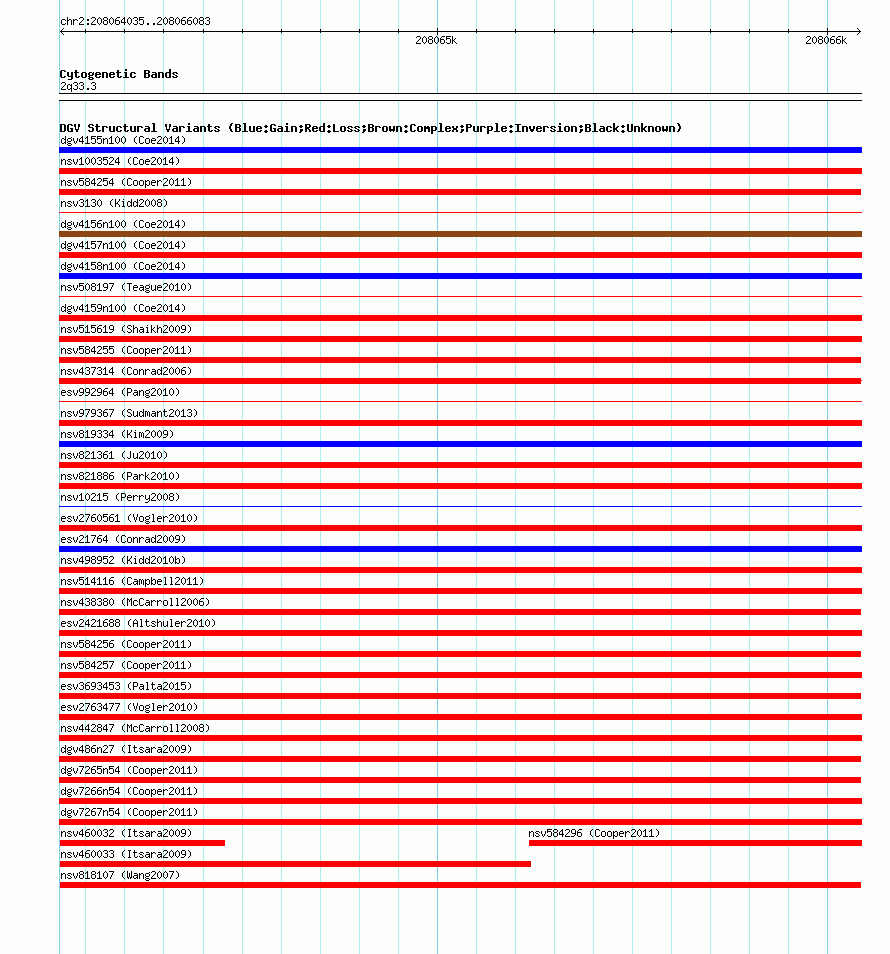 chr2:208064035..208066083

208065k

208066k

Cytogenetic Bands
2q33.3

DGV Structural Variants (Blue:Gain;Red:Loss;Brown:Complex;Purple:Inversion;Black:Unknown)
dgv4155n100 (Coe2014)
nsv1003524 (Coe2014)
nsv584254 (Cooper2011)
nsv3130 (Kidd2008)
dgv4156n100 (Coe2014)
dgv4157n100 (Coe2014)
dgv4158n100 (Coe2014)
nsv508197 (Teague2010)
dgv4159n100 (Coe2014)
nsv515619 (Shaikh2009)
nsv584255 (Cooper2011)
nsv437314 (Conrad2006)
esv992964 (Pang2010)
nsv979367 (Sudmant2013)
nsv819334 (Kim2009)
nsv821361 (Ju2010)
nsv821886 (Park2010)
nsv10215 (Perry2008)
esv2760561 (Vogler2010)
esv21764 (Conrad2009)
nsv498952 (Kidd2010b)
nsv514116 (Campbell2011)
nsv438380 (McCarroll2006)
esv2421688 (Altshuler2010)
nsv584256 (Cooper2011)
nsv584257 (Cooper2011)
esv3693453 (Palta2015)
esv2763477 (Vogler2010)
nsv442847 (McCarroll2008)
dgv486n27 (Itsara2009)
dgv7265n54 (Cooper2011)
dgv7266n54 (Cooper2011)
dgv7267n54 (Cooper2011)
nsv460032 (Itsara2009)
nsv584296 (Cooper2011)
nsv460033 (Itsara2009)
nsv818107 (Wang2007)